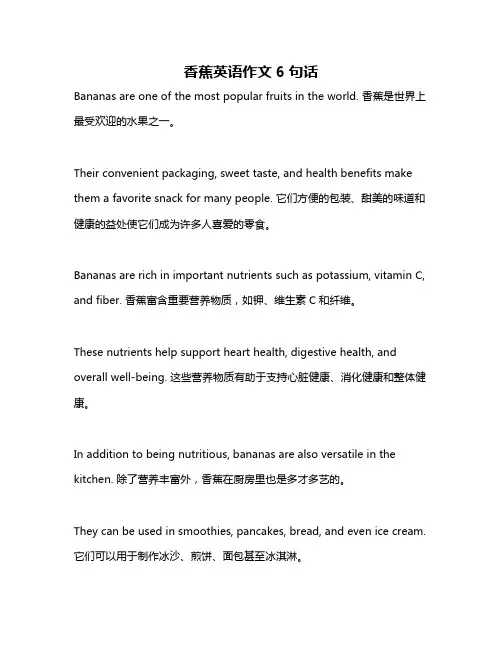 香蕉英语作文 6 句话

Bananas are one of the most popular fruits in the world. 香蕉是世界上最受欢迎的水果之一。

Their convenient packaging, sweet taste, and health benefits make them a favorite snack for many people. 它们方便的包装、甜美的味道和健康的益处使它们成为许多人喜爱的零食。

Bananas are rich in important nutrients such as potassium, vitamin C, and fiber. 香蕉富含重要营养物质，如钾、维生素 C 和纤维。

These nutrients help support heart health, digestive health, and overall well-being. 这些营养物质有助于支持心脏健康、消化健康和整体健康。

In addition to being nutritious, bananas are also versatile in the kitchen. 除了营养丰富外，香蕉在厨房里也是多才多艺的。

They can be used in smoothies, pancakes, bread, and even ice cream. 它们可以用于制作冰沙、煎饼、面包甚至冰淇淋。